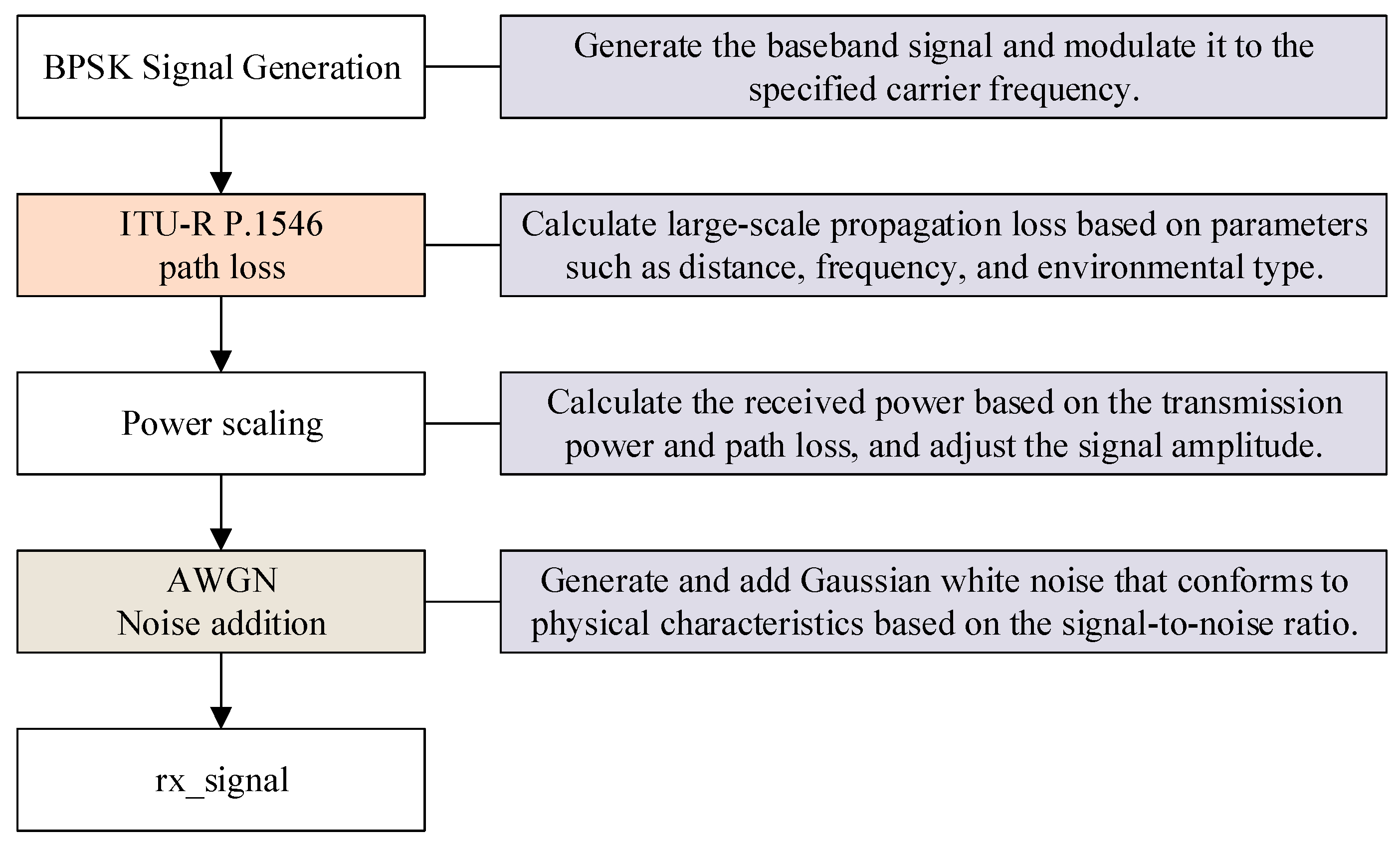 BPSK Signal Generation

Generate the baseband signal and modulate it to the specified carrier frequency.

ITU-R P.1546 path loss

Calculate large-scale propagation loss based on parameters such as distance, frequency, and environmental type.

Power scaling

Calculate the received power based on the transmission power and path loss, and adjust the signal amplitude.

AWGN Noise addition

Generate and add Gaussian white noise that conforms to physical characteristics based on the signal-to-noise ratio.

rx_signal